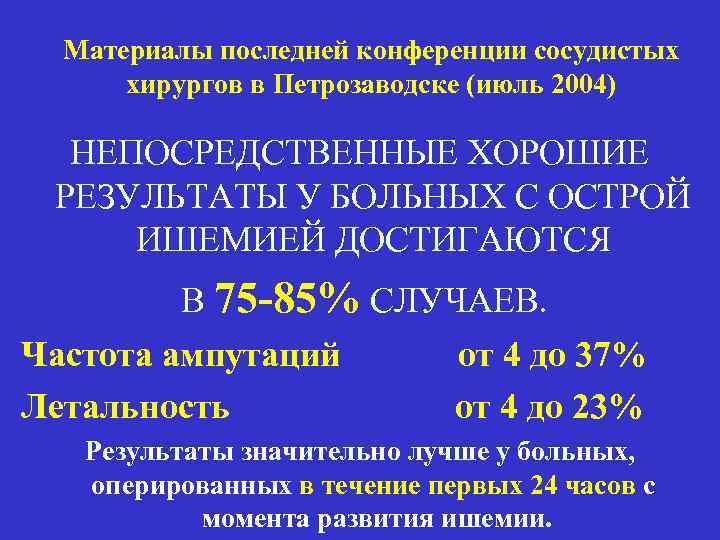 Материалы последней конференции сосудистых хирургов в Петрозаводске (июль 2004)

НЕПОСРЕДСТВЕННЫЕ ХОРОШИЕ РЕЗУЛЬТАТЫ У БОЛЬНЫХ С ОСТРОЙ ИШЕМИЕЙ ДОСТИГАЮТСЯ

В 75-85% СЛУЧАЕВ.

Частота ампутаций от 4 до 37%

Летальность от 4 до 23%

Результаты значительно лучше у больных, оперированных в течение первых 24 часов с момента развития ишемии.